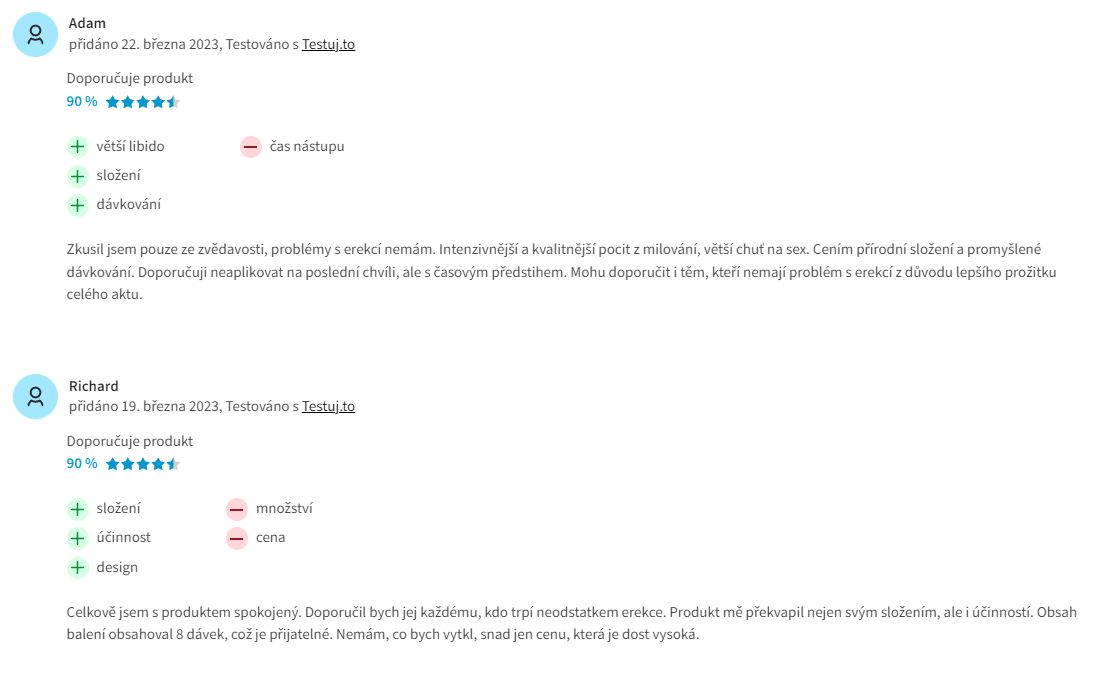 Adam
přidáno 22. března 2023, Testováno s Testuj.to

Doporučuje produkt
90 %

větší libido
složení
dávkování

čas nástupu

Zkusil jsem pouze ze zvědavosti, problémy s erekcí nemám. Intenzivnější a kvalitnější pocit z milování, větší chuť na sex. Cením přírodní složení a promyšlené dávkování. Doporučuji neaplikovat na poslední chvíli, ale s časovým předstihem. Mohu doporučit i těm, kteří nemají problém s erekcí z důvodu lepšího prožitku celého aktu.

Richard
přidáno 19. března 2023, Testováno s Testuj.to

Doporučuje produkt
90 %

složení
účinnost
design

množství
cena

Celkově jsem s produktem spokojený. Doporučil bych jej každému, kdo trpí neodstatkem erekce. Produkt mě překvapil nejen svým složením, ale i účinností. Obsah balení obsahoval 8 dávek, což je přijatelné. Nemám, co bych vytkl, snad jen cenu, která je dost vysoká.